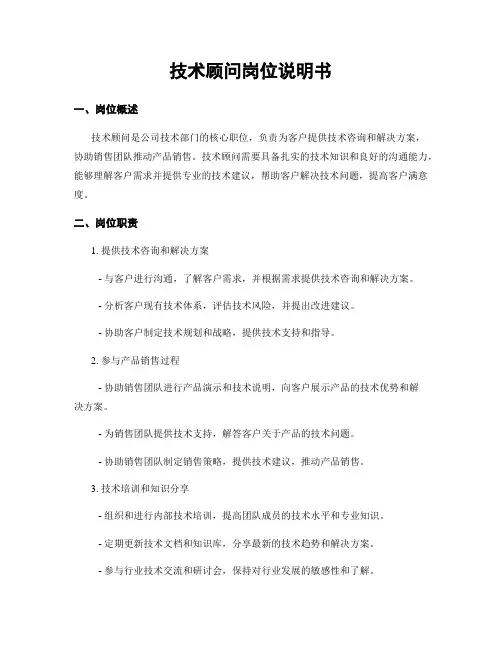 技术顾问岗位说明书

一、岗位概述

技术顾问是公司技术部门的核心职位，负责为客户提供技术咨询和解决方案，协助销售团队推动产品销售。技术顾问需要具备扎实的技术知识和良好的沟通能力，能够理解客户需求并提供专业的技术建议，帮助客户解决技术问题，提高客户满意度。

二、岗位职责

1. 提供技术咨询和解决方案

- 与客户进行沟通，了解客户需求，并根据需求提供技术咨询和解决方案。

- 分析客户现有技术体系，评估技术风险，并提出改进建议。

- 协助客户制定技术规划和战略，提供技术支持和指导。

2. 参与产品销售过程

- 协助销售团队进行产品演示和技术说明，向客户展示产品的技术优势和解决方案。

- 为销售团队提供技术支持，解答客户关于产品的技术问题。

- 协助销售团队制定销售策略，提供技术建议，推动产品销售。

3. 技术培训和知识分享

- 组织和进行内部技术培训，提高团队成员的技术水平和专业知识。

- 定期更新技术文档和知识库，分享最新的技术趋势和解决方案。

- 参与行业技术交流和研讨会，保持对行业发展的敏感性和了解。